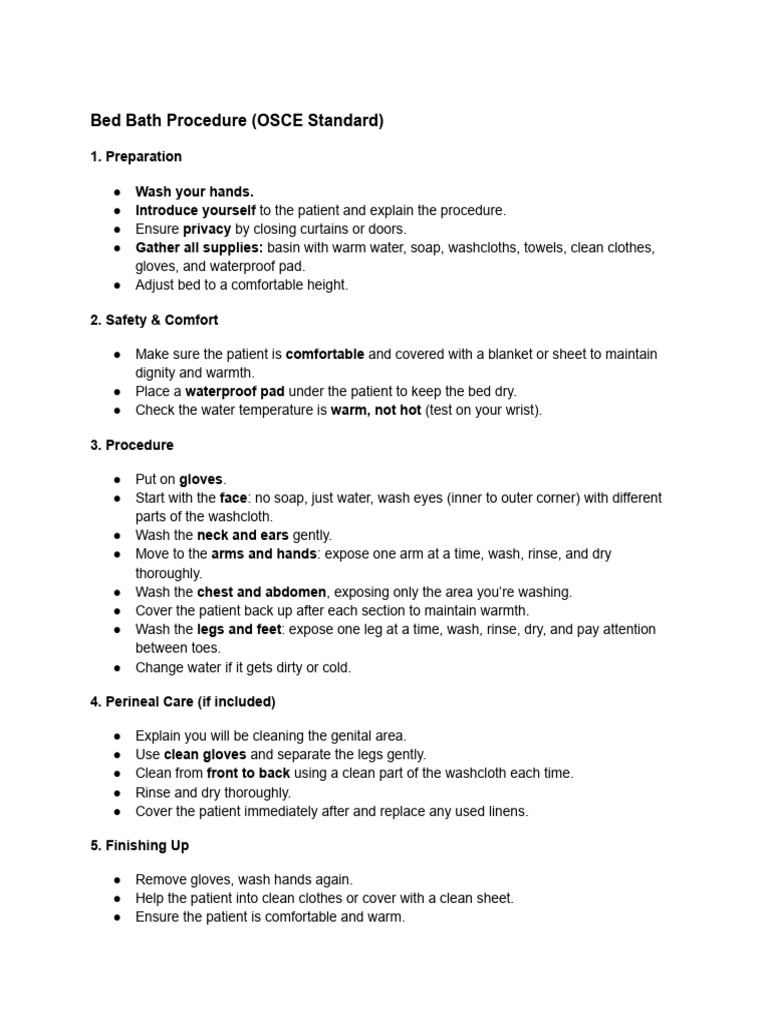 Bed Bath Procedure (OSCE Standard)

1. Preparation

● Wash your hands.
● Introduce yourself to the patient and explain the procedure.
● Ensure privacy by closing curtains or doors.
● Gather all supplies: basin with warm water, soap, washcloths, towels, clean clothes, gloves, and waterproof pad.
● Adjust bed to a comfortable height.

2. Safety & Comfort

● Make sure the patient is comfortable and covered with a blanket or sheet to maintain dignity and warmth.
● Place a waterproof pad under the patient to keep the bed dry.
● Check the water temperature is warm, not hot (test on your wrist).

3. Procedure

● Put on gloves.
● Start with the face: no soap, just water, wash eyes (inner to outer corner) with different parts of the washcloth.
● Wash the neck and ears gently.
● Move to the arms and hands: expose one arm at a time, wash, rinse, and dry thoroughly.
● Wash the chest and abdomen, exposing only the area you're washing.
● Cover the patient back up after each section to maintain warmth.
● Wash the legs and feet: expose one leg at a time, wash, rinse, dry, and pay attention between toes.
● Change water if it gets dirty or cold.

4. Perineal Care (if included)

● Explain you will be cleaning the genital area.
● Use clean gloves and separate the legs gently.
● Clean from front to back using a clean part of the washcloth each time.
● Rinse and dry thoroughly.
● Cover the patient immediately after and replace any used linens.

5. Finishing Up

● Remove gloves, wash hands again.
● Help the patient into clean clothes or cover with a clean sheet.
● Ensure the patient is comfortable and warm.